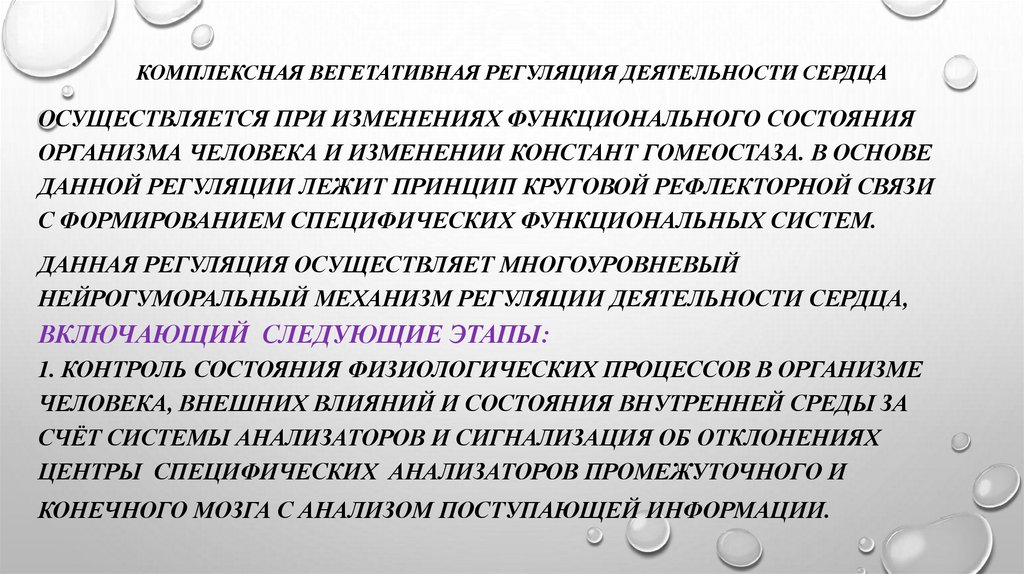 КОМПЛЕКСНАЯ ВЕГЕТАТИВНАЯ РЕГУЛЯЦИЯ ДЕЯТЕЛЬНОСТИ СЕРДЦА

ОСУЩЕСТВЛЯЕТСЯ ПРИ ИЗМЕНЕНИЯХ ФУНКЦИОНАЛЬНОГО СОСТОЯНИЯ ОРГАНИЗМА ЧЕЛОВЕКА И ИЗМЕНЕНИИ КОНСТАНТ ГОМЕОСТАЗА. В ОСНОВЕ ДАННОЙ РЕГУЛЯЦИИ ЛЕЖИТ ПРИНЦИП КРУГОВОЙ РЕФЛЕКТОРНОЙ СВЯЗИ С ФОРМИРОВАНИЕМ СПЕЦИФИЧЕСКИХ ФУНКЦИОНАЛЬНЫХ СИСТЕМ.

ДАННАЯ РЕГУЛЯЦИЯ ОСУЩЕСТВЛЯЕТ МНОГОУРОВНЕВЫЙ НЕЙРОГУМОРАЛЬНЫЙ МЕХАНИЗМ РЕГУЛЯЦИИ ДЕЯТЕЛЬНОСТИ СЕРДЦА, ВКЛЮЧАЮЩИЙ СЛЕДУЮЩИЕ ЭТАПЫ:
1. КОНТРОЛЬ СОСТОЯНИЯ ФИЗИОЛОГИЧЕСКИХ ПРОЦЕССОВ В ОРГАНИЗМЕ ЧЕЛОВЕКА, ВНЕШНИХ ВЛИЯНИЙ И СОСТОЯНИЯ ВНУТРЕННЕЙ СРЕДЫ ЗА СЧЁТ СИСТЕМЫ АНАЛИЗАТОРОВ И СИГНАЛИЗАЦИЯ ОБ ОТКЛОНЕНИЯХ ЦЕНТРЫ СПЕЦИФИЧЕСКИХ АНАЛИЗАТОРОВ ПРОМЕЖУТОЧНОГО И КОНЕЧНОГО МОЗГА С АНАЛИЗОМ ПОСТУПАЮЩЕЙ ИНФОРМАЦИИ.